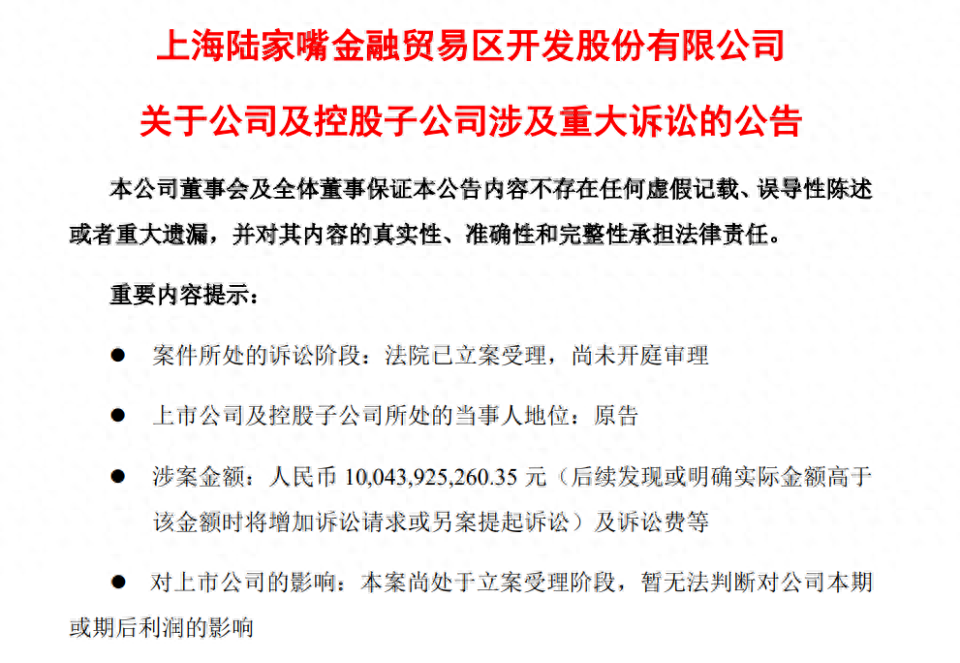 上海陆家嘴金融贸易区开发股份有限公司

关于公司及控股子公司涉及重大诉讼的公告

本公司董事会及全体董事保证本公告内容不存在任何虚假记载、误导性陈述或者重大遗漏，并对其内容的真实性、准确性和完整性承担法律责任。

重要内容提示：

● 案件所处的诉讼阶段：法院已立案受理，尚未开庭审理

● 上市公司及控股子公司所处的当事人地位：原告

● 涉案金额：人民币 10,043,925,260.35 元（后续发现或明确实际金额高于该金额时将增加诉讼请求或另案提起诉讼）及诉讼费等

● 对上市公司的影响：本案尚处于立案受理阶段，暂无法判断对公司本期或期后利润的影响